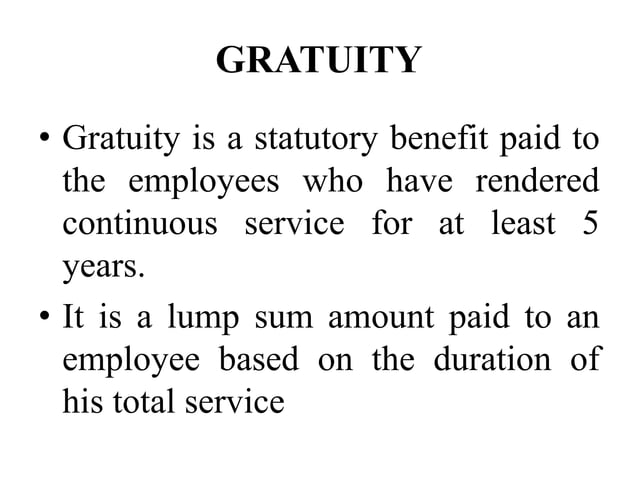 GRATUITY

• Gratuity is a statutory benefit paid to the employees who have rendered continuous service for at least 5 years.

• It is a lump sum amount paid to an employee based on the duration of his total service